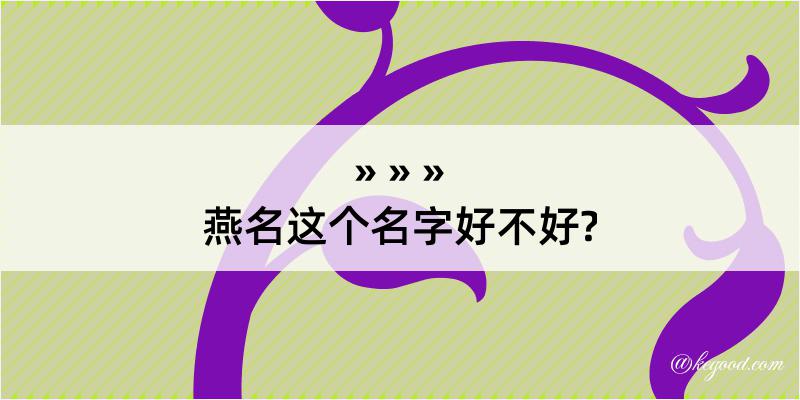 » » »
燕名这个名字好不好?

@keyood.com